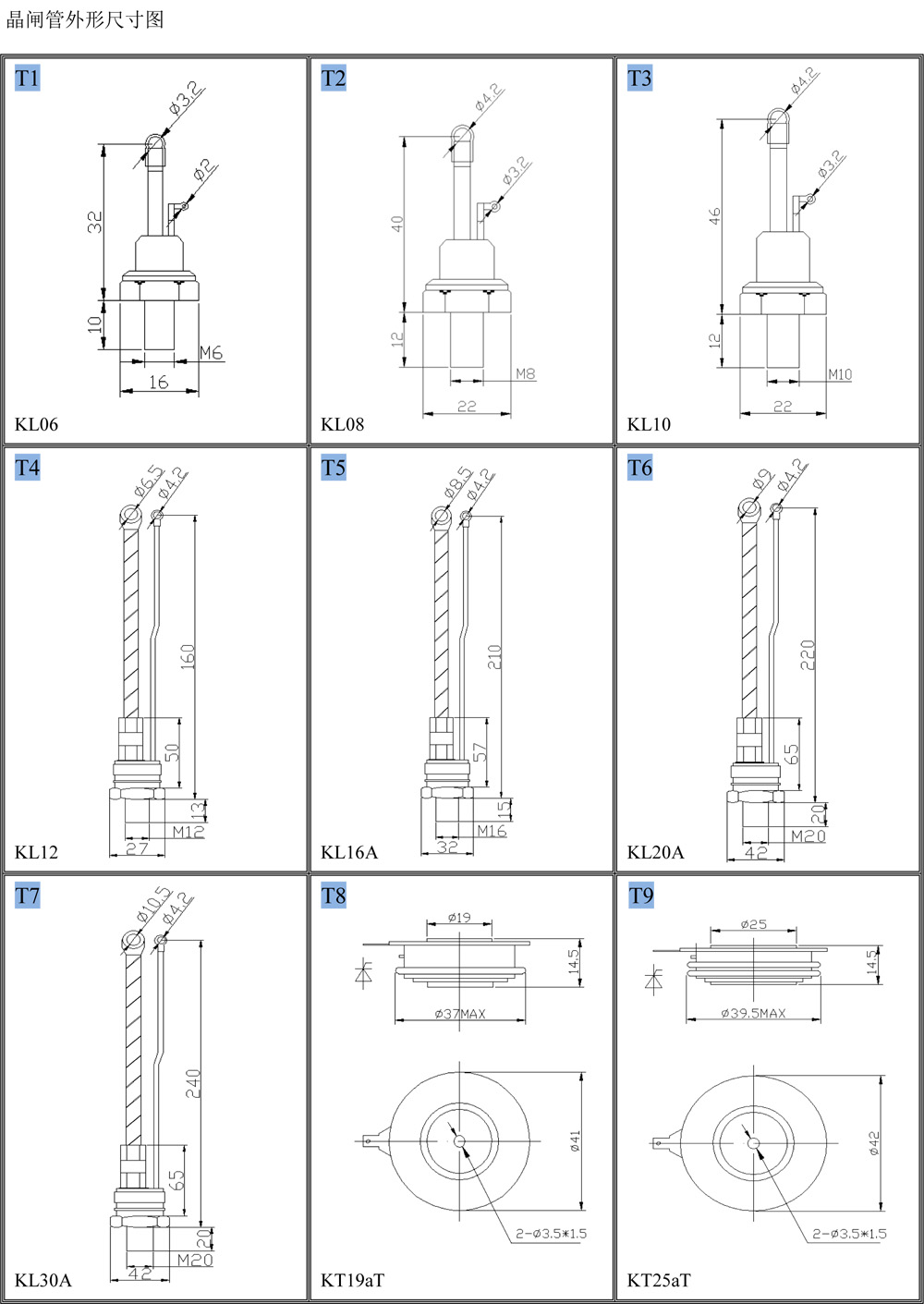 晶闸管外形尺寸图

T1
ø3.2
ø2
32
10
M6
16
KL06

T2
ø4.2
ø3.2
40
12
M8
22
KL08

T3
ø4.2
ø3.2
46
12
M10
22
KL10

T4
ø6.5
ø4.2
160
50
13
M12
27
KL12

T5
ø8.5
ø4.2
210
57
15
M16
32
KL16A

T6
ø9
ø4.2
220
65
20
M20
42
KL20A

T7
ø10.5
ø4.2
240
65
20
M20
42
KL30A

T8
ø19
14.5
ø37MAX
ø41
2-ø3.5*1.5
KT19aT

T9
ø25
14.5
ø39.5MAX
ø42
2-ø3.5*1.5
KT25aT